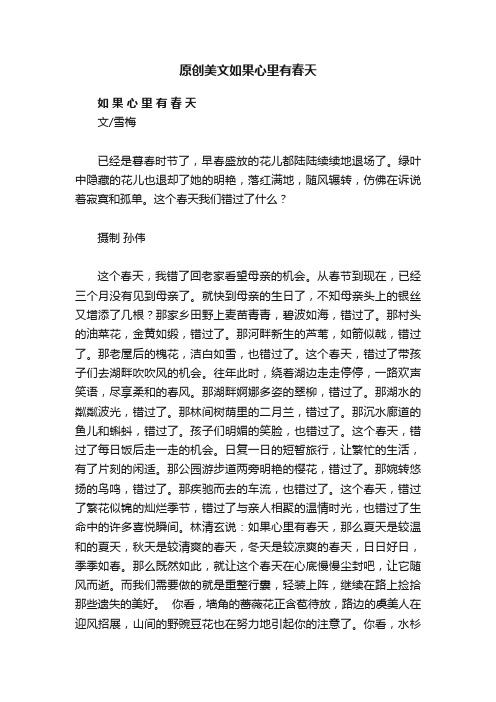 原创美文如果心里有春天

如果心里有春天
文/雪梅

已经是暮春时节了，早春盛放的花儿都陆陆续续地退场了。绿叶中隐藏的花儿也退却了她的明艳，落红满地，随风辗转，仿佛在诉说着寂寞和孤单。这个春天我们错过了什么？

摄制 孙伟

这个春天，我错了回老家看望母亲的机会。从春节到现在，已经三个月没有见到母亲了。就快到母亲的生日了，不知母亲头上的银丝又增添了几根？那家乡田野上麦苗青青，碧波如海，错过了。那村头的油菜花，金黄如缎，错过了。那河畔新生的芦苇，如箭似戟，错过了。那老屋后的槐花，洁白如雪，也错过了。这个春天，错过了带孩子们去湖畔吹吹风的机会。往年此时，绕着湖边走走停停，一路欢声笑语，尽享柔和的春风。那湖畔婀娜多姿的翠柳，错过了。那湖水的粼粼波光，错过了。那林间树荫里的二月兰，错过了。那沉水廊道的鱼儿和蝌蚪，错过了。孩子们明媚的笑脸，也错过了。这个春天，错过了每日饭后走一走的机会。日复一日的短暂旅行，让繁忙的生活，有了片刻的闲适。那公园游步道两旁明艳的樱花，错过了。那婉转悠扬的鸟鸣，错过了。那疾驰而去的车流，也错过了。这个春天，错过了繁花似锦的灿烂季节，错过了与亲人相聚的温情时光，也错过了生命中的许多喜悦瞬间。林清玄说：如果心里有春天，那么夏天是较温和的夏天，秋天是较清爽的春天，冬天是较凉爽的春天，日日好日，季季如春。那么既然如此，就让这个春天在心底慢慢尘封吧，让它随风而逝。而我们需要做的就是重整行囊，轻装上阵，继续在路上捡拾那些遗失的美好。 你看，墙角的蔷薇花正含苞待放，路边的虞美人在迎风招展，山间的野豌豆花也在努力地引起你的注意了。你看，水杉